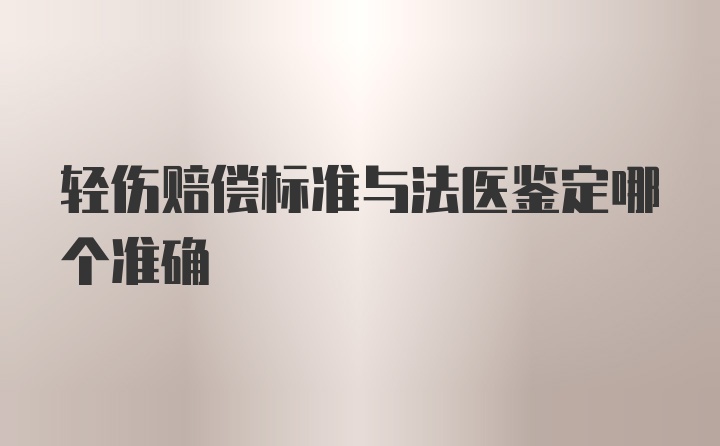 轻伤赔偿标准与法医鉴定哪个准确